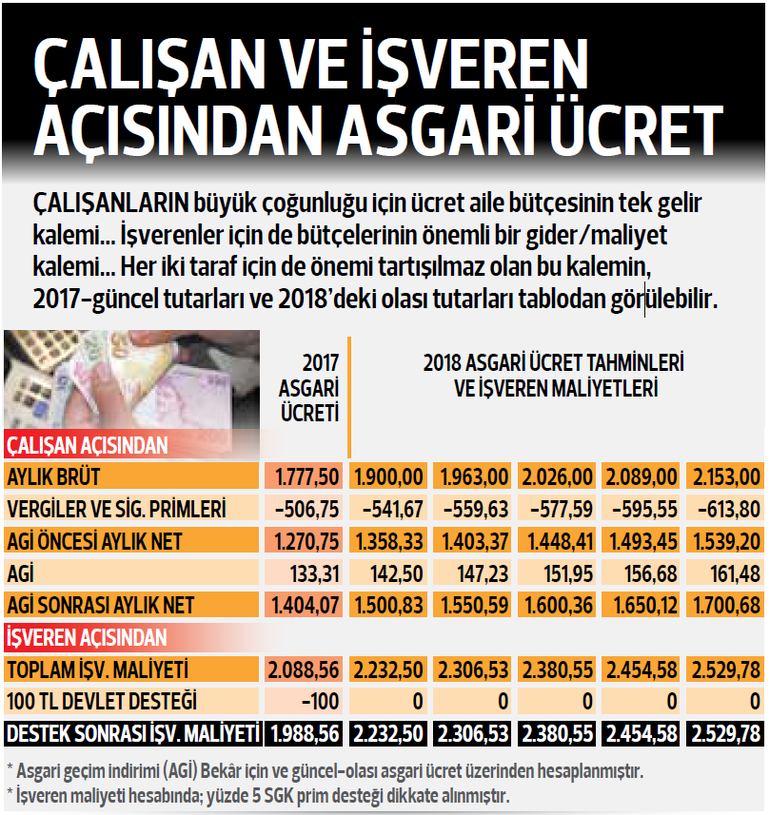 ÇALIŞAN VE İŞVEREN AÇISINDAN ASGARİ ÜCRET

ÇALIŞANLARIN büyük çoğunluğu için ücret aile bütçesinin tek gelir kalemi... İşverenler için de bütçelerinin önemli bir gider/maliyet kalemi... Her iki taraf için de önemi tartışılmaz olan bu kalemin, 2017-güncel tutarları ve 2018'deki olası tutarları tablodan görülebilir.

| | 2017 ASGARİ ÜCRETİ | 2018 ASGARİ ÜCRET TAHMİNLERİ VE İŞVEREN MALİYETLERİ | | | | |
|---|---|---|---|---|---|---|
| ÇALIŞAN AÇISINDAN | | | | | | |
| AYLIK BRÜT | 1.777,50 | 1.900,00 | 1.963,00 | 2.026,00 | 2.089,00 | 2.153,00 |
| VERGİLER VE SİG. PRİMLERİ | -506,75 | -541,67 | -559,63 | -577,59 | -595,55 | -613,80 |
| AGİ ÖNCESİ AYLIK NET | 1.270,75 | 1.358,33 | 1.403,37 | 1.448,41 | 1.493,45 | 1.539,20 |
| AGİ | 133,31 | 142,50 | 147,23 | 151,95 | 156,68 | 161,48 |
| AGİ SONRASI AYLIK NET | 1.404,07 | 1.500,83 | 1.550,59 | 1.600,36 | 1.650,12 | 1.700,68 |
| İŞVEREN AÇISINDAN | | | | | | |
| TOPLAM İŞV. MALİYETİ | 2.088,56 | 2.232,50 | 2.306,53 | 2.380,55 | 2.454,58 | 2.529,78 |
| 100 TL DEVLET DESTEĞİ | -100 | 0 | 0 | 0 | 0 | 0 |
| DESTEK SONRASI İŞV. MALİYETİ | 1.988,56 | 2.232,50 | 2.306,53 | 2.380,55 | 2.454,58 | 2.529,78 |

* Asgari geçim indirimi (AGİ) Bekâr için ve güncel-olası asgari ücret üzerinden hesaplanmıştır.
* İşveren maliyeti hesabında; yüzde 5 SGK prim desteği dikkate alınmıştır.